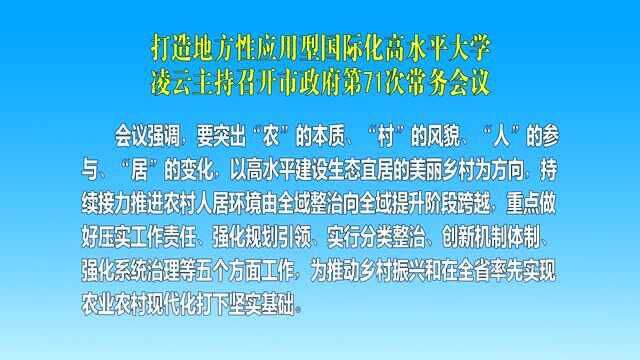 打造地方性应用型国际化高水平大学
凌云主持召开市政府第71次常务会议

会议强调，要突出“农”的本质、“村”的风貌、“人”的参与、“居”的变化，以高水平建设生态宜居的美丽乡村为方向，持续接力推进农村人居环境由全域整治向全域提升阶段跨越，重点做好压实工作责任、强化规划引领、实行分类整治、创新机制体制、强化系统治理等五个方面工作，为推动乡村振兴和在全省率先实现农业农村现代化打下坚实基础。